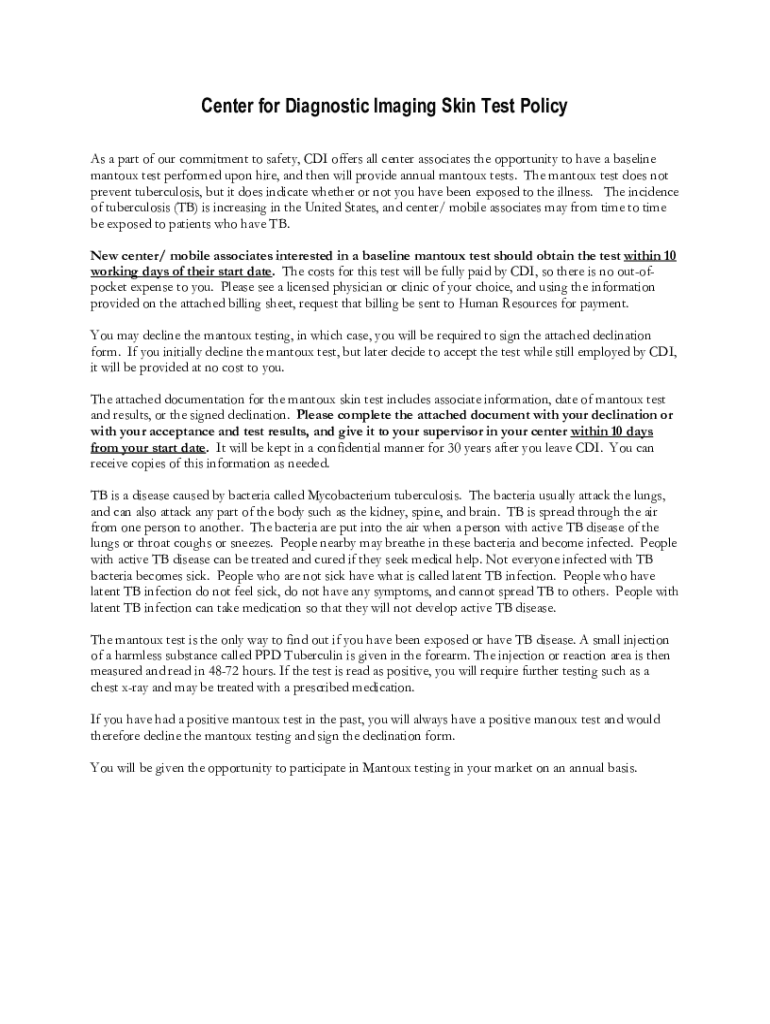 Center for Diagnostic Imaging Skin Test Policy

As a part of our commitment to safety, CDI offers all center associates the opportunity to have a baseline mantoux test performed upon hire, and then will provide annual mantoux tests. The mantoux test does not prevent tuberculosis, but it does indicate whether or not you have been exposed to the illness. The incidence of tuberculosis (TB) is increasing in the United States, and center/ mobile associates may from time to time be exposed to patients who have TB.

New center/ mobile associates interested in a baseline mantoux test should obtain the test within 10 working days of their start date. The costs for this test will be fully paid by CDI, so there is no out-of-pocket expense to you. Please see a licensed physician or clinic of your choice, and using the information provided on the attached billing sheet, request that billing be sent to Human Resources for payment.

You may decline the mantoux testing, in which case, you will be required to sign the attached declination form. If you initially decline the mantoux test, but later decide to accept the test while still employed by CDI, it will be provided at no cost to you.

The attached documentation for the mantoux skin test includes associate information, date of mantoux test and results, or the signed declination. Please complete the attached document with your declination or with your acceptance and test results, and give it to your supervisor in your center within 10 days from your start date. It will be kept in a confidential manner for 30 years after you leave CDI. You can receive copies of this information as needed.

TB is a disease caused by bacteria called Mycobacterium tuberculosis. The bacteria usually attack the lungs, and can also attack any part of the body such as the kidney, spine, and brain. TB is spread through the air from one person to another. The bacteria are put into the air when a person with active TB disease of the lungs or throat coughs or sneezes. People nearby may breathe in these bacteria and become infected. People with active TB disease can be treated and cured if they seek medical help. Not everyone infected with TB bacteria becomes sick. People who are not sick have what is called latent TB infection. People who have latent TB infection do not feel sick, do not have any symptoms, and cannot spread TB to others. People with latent TB infection can take medication so that they will not develop active TB disease.

The mantoux test is the only way to find out if you have been exposed or have TB disease. A small injection of a harmless substance called PPD Tuberculin is given in the forearm. The injection or reaction area is then measured and read in 48-72 hours. If the test is read as positive, you will require further testing such as a chest x-ray and may be treated with a prescribed medication.

If you have had a positive mantoux test in the past, you will always have a positive manoux test and would therefore decline the mantoux testing and sign the declination form.

You will be given the opportunity to participate in Mantoux testing in your market on an annual basis.